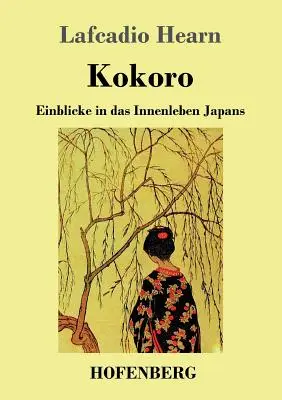 Lafcadio Hearn

Kokoro

Einblicke in das Innenleben Japans

HOFENBERG